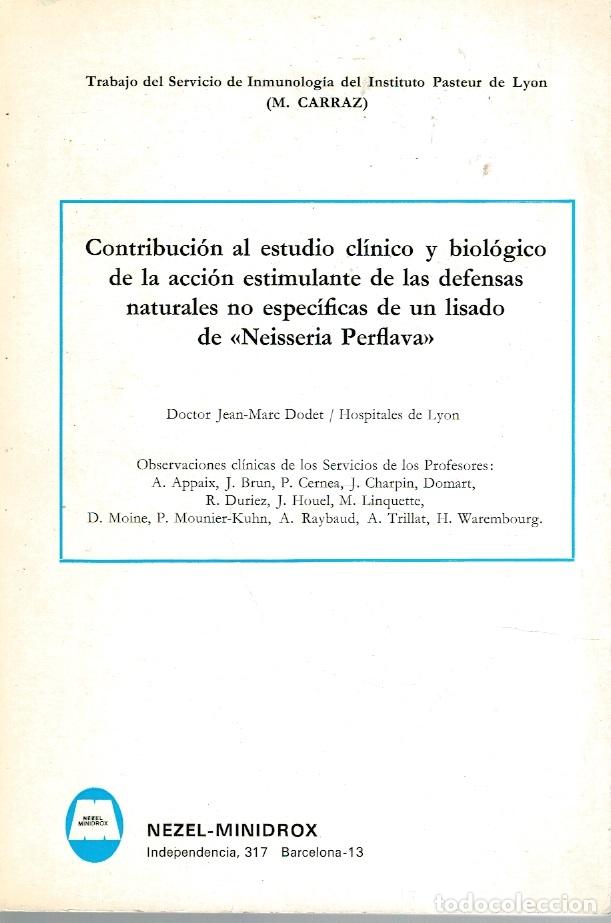 Trabajo del Servicio de Inmunología del Instituto Pasteur de Lyon
(M. CARRAZ)

Contribución al estudio clínico y biológico de la acción estimulante de las defensas naturales no específicas de un lisado de «Neisseria Perflava»

Doctor Jean-Marc Dodet / Hospitales de Lyon

Observaciones clínicas de los Servicios de los Profesores:
A. Appaix, J. Brun, P. Cernea, J. Charpin, Domart, R. Duriez, J. Houel, M. Linquette, D. Moine, P. Mounier-Kuhn, A. Raybaud, A. Trillat, H. Warembourg.

NEZEL MINIDROX

NEZEL-MINIDROX
Independencia, 317 Barcelona-13

todocoleccion